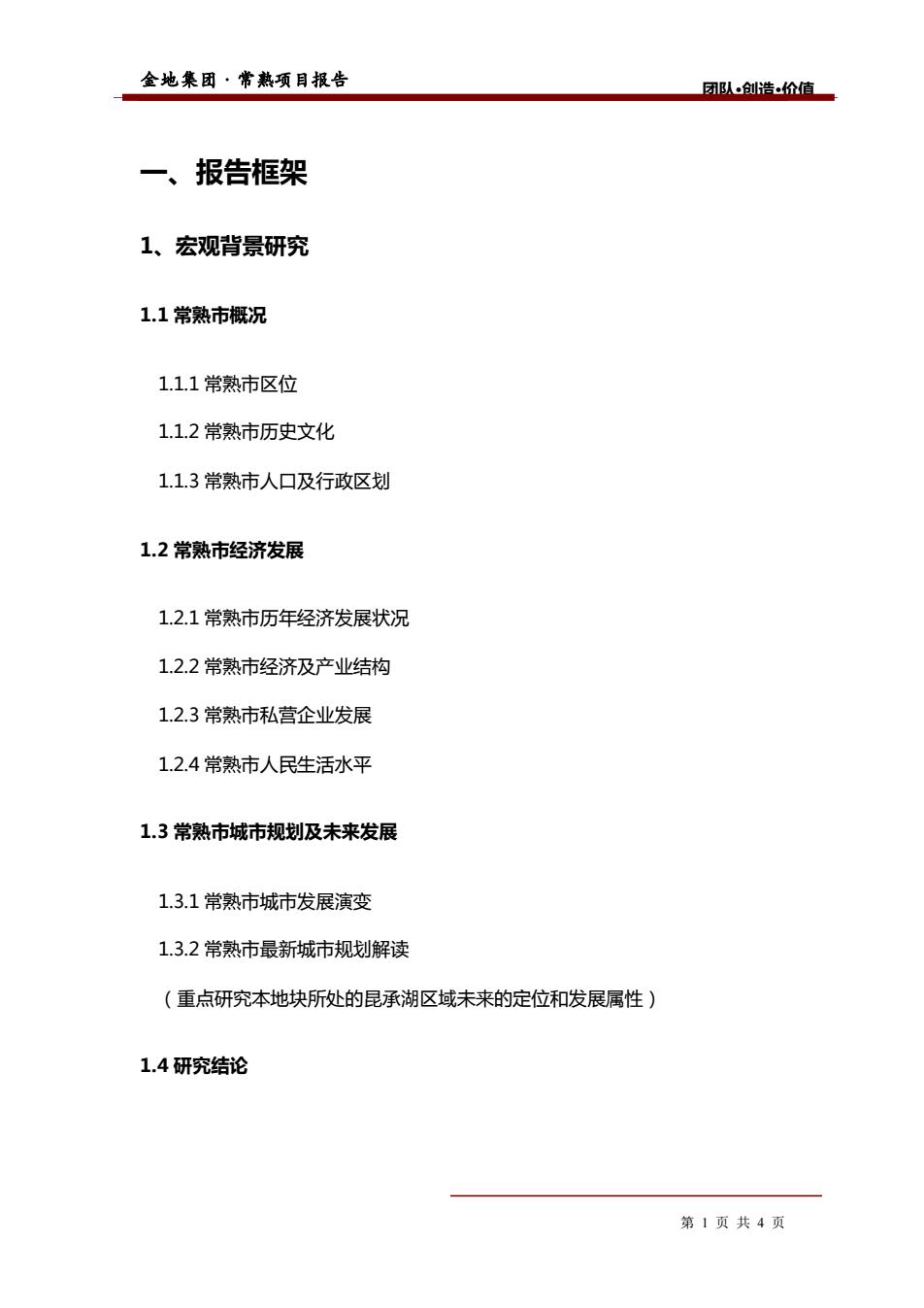 金地集团 · 常熟项目报告

团队•创造•价值

一、报告框架

1、宏观背景研究

1.1 常熟市概况

1.1.1 常熟市区位

1.1.2 常熟市历史文化

1.1.3 常熟市人口及行政区划

1.2 常熟市经济发展

1.2.1 常熟市历年经济发展状况

1.2.2 常熟市经济及产业结构

1.2.3 常熟市私营企业发展

1.2.4 常熟市人民生活水平

1.3 常熟市城市规划及未来发展

1.3.1 常熟市城市发展演变

1.3.2 常熟市最新城市规划解读

（重点研究本地块所处的昆承湖区域未来的定位和发展属性）

1.4 研究结论

第 1 页 共 4 页